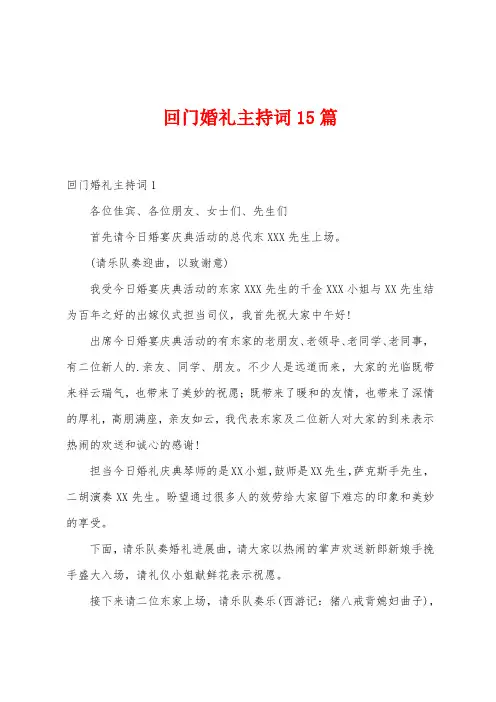 回门婚礼主持词15篇

回门婚礼主持词1

各位佳宾、各位朋友、女士们、先生们

首先请今日婚宴庆典活动的总代东XXX先生上场。

(请乐队奏迎曲，以致谢意)

我受今日婚宴庆典活动的东家XXX先生的千金XXX小姐与XX先生结为百年之好的出嫁仪式担当司仪，我首先祝大家中午好!

出席今日婚宴庆典活动的有东家的老朋友、老领导、老同学、老同事，有二位新人的.亲友、同学、朋友。不少人是远道而来，大家的光临既带来祥云瑞气，也带来了美妙的祝愿；既带来了暖和的友情，也带来了深情的厚礼，高朋满座，亲友如云，我代表东家及二位新人对大家的到来表示热闹的欢送和诚心的感谢!

担当今日婚礼庆典琴师的是XX小姐，鼓师是XX先生，萨克斯手先生，二胡演奏XX先生。盼望通过很多人的效劳给大家留下难忘的印象和美妙的享受。

下面，请乐队奏婚礼进展曲，请大家以热闹的掌声欢送新郎新娘手挽手盛大入场，请礼仪小姐献鲜花表示祝愿。

接下来请二位东家上场，请乐队奏乐(西游记：猪八戒背媳妇曲子)，